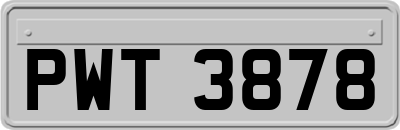 PWT 3878